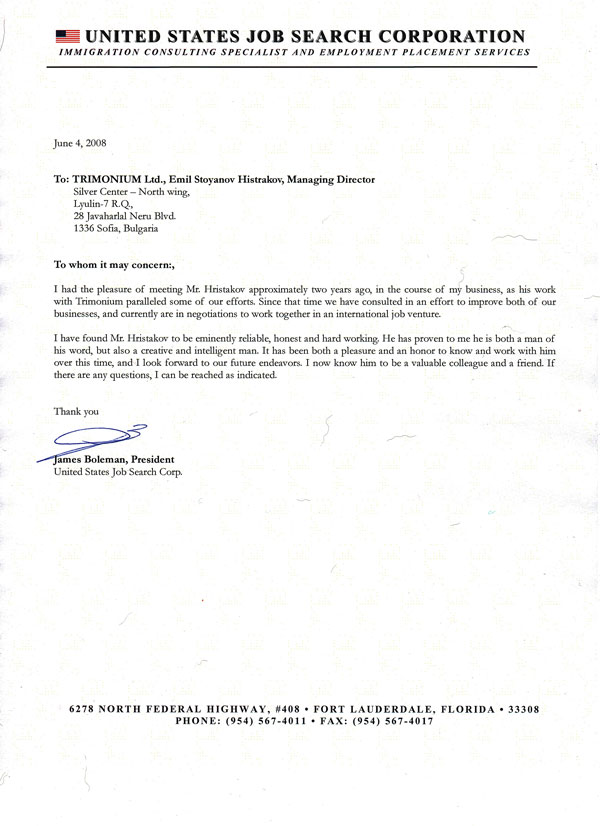 UNITED STATES JOB SEARCH CORPORATION
IMMIGRATION CONSULTING SPECIALIST AND EMPLOYMENT PLACEMENT SERVICES

June 4, 2008

To: TRIMONIUM Ltd., Emil Stoyanov Histrakov, Managing Director
Silver Center – North wing,
Lyulin-7 R.Q.,
28 Javaharlal Neru Blvd.
1336 Sofia, Bulgaria

To whom it may concern:,

I had the pleasure of meeting Mr. Hristakov approximately two years ago, in the course of my business, as his work with Trimonium paralleled some of our efforts. Since that time we have consulted in an effort to improve both of our businesses, and currently are in negotiations to work together in an international job venture.

I have found Mr. Hristakov to be eminently reliable, honest and hard working. He has proven to me he is both a man of his word, but also a creative and intelligent man. It has been both a pleasure and an honor to know and work with him over this time, and I look forward to our future endeavors. I now know him to be a valuable colleague and a friend. If there are any questions, I can be reached as indicated.

Thank you

James Boleman, President
United States Job Search Corp.

6278 NORTH FEDERAL HIGHWAY, #408 • FORT LAUDERDALE, FLORIDA • 33308
PHONE: (954) 567-4011 • FAX: (954) 567-4017